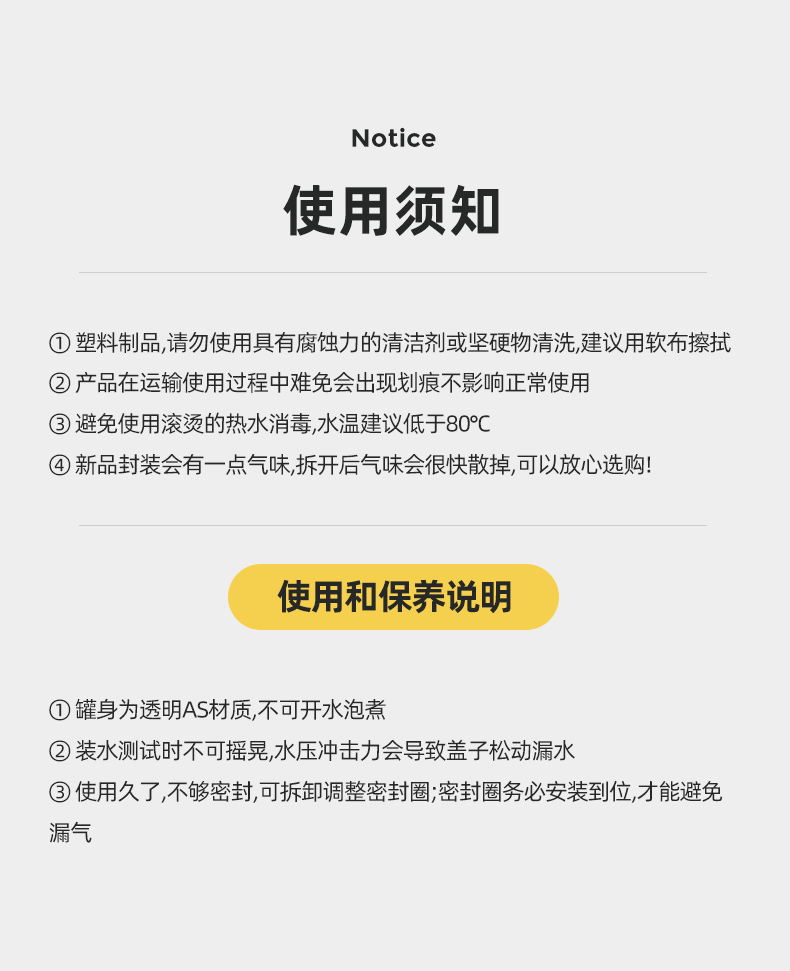 Notice

使用须知

① 塑料制品,请勿使用具有腐蚀力的清洁剂或坚硬物清洗,建议用软布擦拭
② 产品在运输使用过程中难免会出现划痕不影响正常使用
③ 避免使用滚烫的热水消毒,水温建议低于80℃
④ 新品封装会有一点气味,拆开后气味会很快散掉,可以放心选购!

使用和保养说明

① 罐身为透明AS材质,不可开水泡煮
② 装水测试时不可摇晃,水压冲击力会导致盖子松动漏水
③ 使用久了,不够密封,可拆卸调整密封圈;密封圈务必安装到位,才能避免漏气